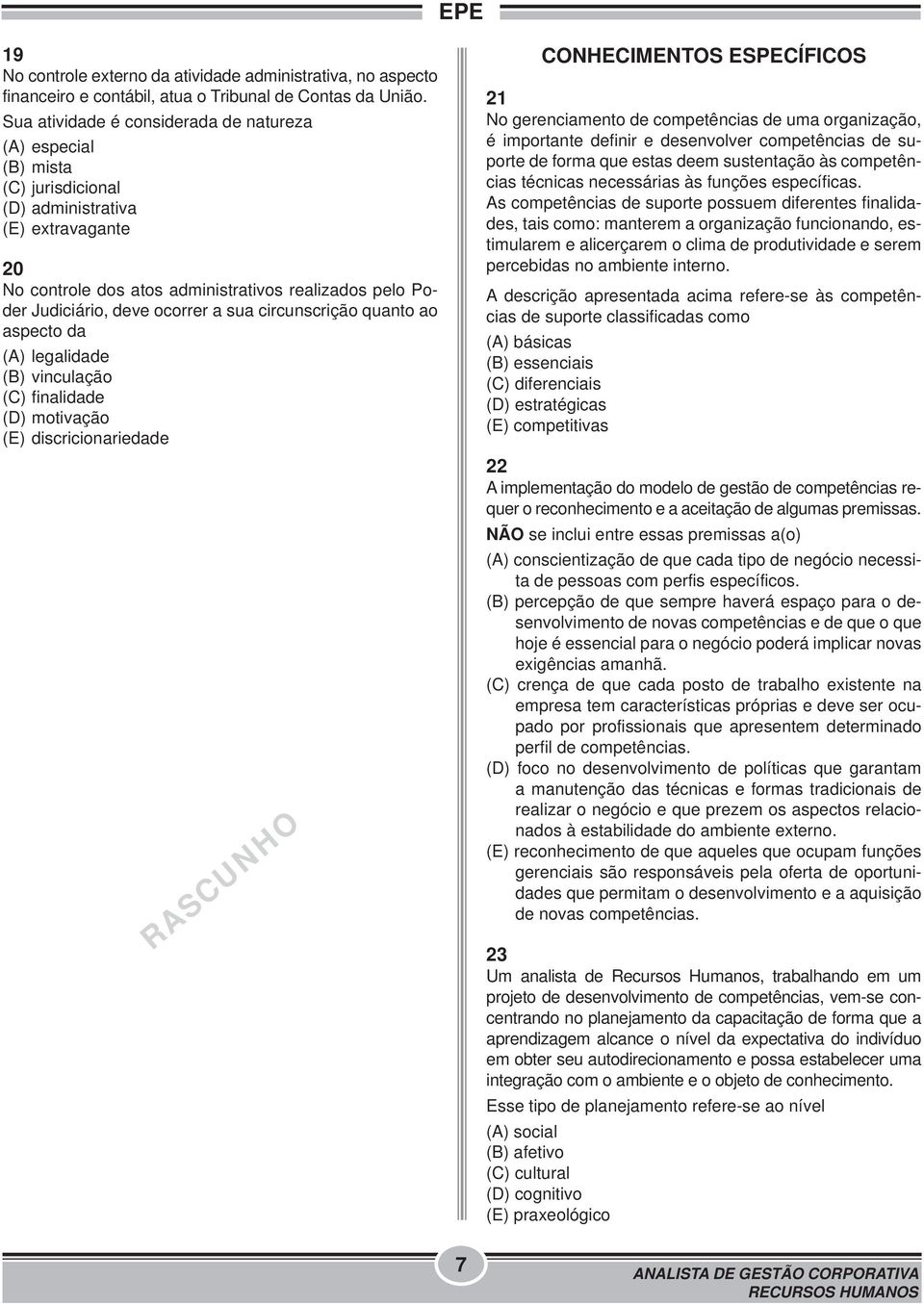 EPE

19
No controle externo da atividade administrativa, no aspecto financeiro e contábil, atua o Tribunal de Contas da União. Sua atividade é considerada de natureza
(A) especial
(B) mista
(C) jurisdicional
(D) administrativa
(E) extravagante

20
No controle dos atos administrativos realizados pelo Poder Judiciário, deve ocorrer a sua circunscrição quanto ao aspecto da
(A) legalidade
(B) vinculação
(C) finalidade
(D) motivação
(E) discricionariedade

RASCUNHO

CONHECIMENTOS ESPECÍFICOS

21
No gerenciamento de competências de uma organização, é importante definir e desenvolver competências de suporte de forma que estas deem sustentação às competências técnicas necessárias às funções específicas.
As competências de suporte possuem diferentes finalidades, tais como: manterem a organização funcionando, estimularem e alicerçarem o clima de produtividade e serem percebidas no ambiente interno.
A descrição apresentada acima refere-se às competências de suporte classificadas como
(A) básicas
(B) essenciais
(C) diferenciais
(D) estratégicas
(E) competitivas

22
A implementação do modelo de gestão de competências requer o reconhecimento e a aceitação de algumas premissas.
NÃO se inclui entre essas premissas a(o)
(A) conscientização de que cada tipo de negócio necessita de pessoas com perfis específicos.
(B) percepção de que sempre haverá espaço para o desenvolvimento de novas competências e de que o que hoje é essencial para o negócio poderá implicar novas exigências amanhã.
(C) crença de que cada posto de trabalho existente na empresa tem características próprias e deve ser ocupado por profissionais que apresentem determinado perfil de competências.
(D) foco no desenvolvimento de políticas que garantam a manutenção das técnicas e formas tradicionais de realizar o negócio e que prezem os aspectos relacionados à estabilidade do ambiente externo.
(E) reconhecimento de que aqueles que ocupam funções gerenciais são responsáveis pela oferta de oportunidades que permitam o desenvolvimento e a aquisição de novas competências.

23
Um analista de Recursos Humanos, trabalhando em um projeto de desenvolvimento de competências, vem-se concentrando no planejamento da capacitação de forma que a aprendizagem alcance o nível da expectativa do indivíduo em obter seu autodirecionamento e possa estabelecer uma integração com o ambiente e o objeto de conhecimento.
Esse tipo de planejamento refere-se ao nível
(A) social
(B) afetivo
(C) cultural
(D) cognitivo
(E) praxeológico

7

ANALISTA DE GESTÃO CORPORATIVA
RECURSOS HUMANOS